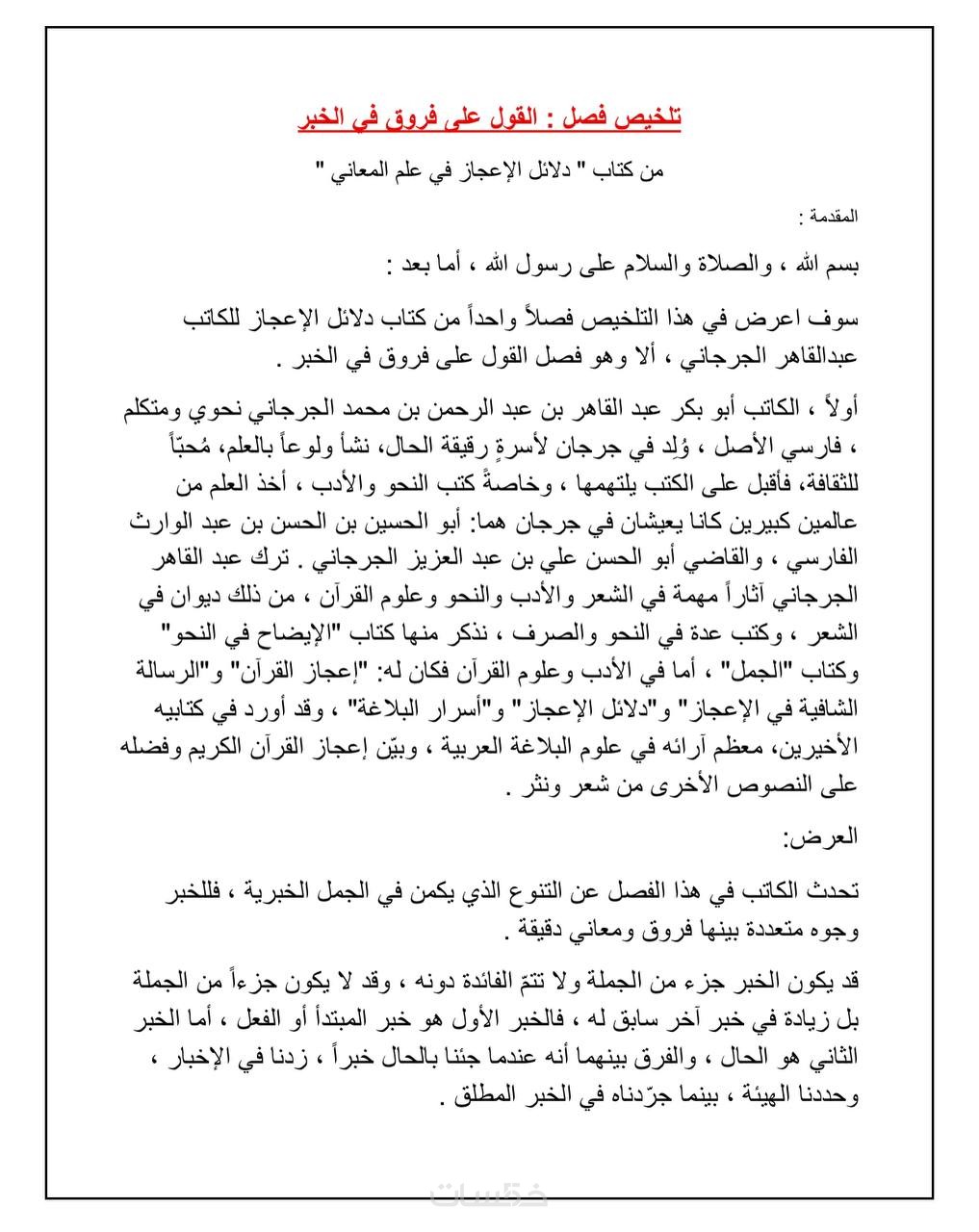 تلخيص فصل : القول على فروق في الخبر

من كتاب " دلائل الإعجاز في علم المعاني "

المقدمة :

بسم الله ، والصلاة والسلام على رسول الله ، أما بعد :

سوف اعرض في هذا التلخيص فصلاً واحداً من كتاب دلائل الإعجاز للكاتب عبدالقاهر الجرجاني ، ألا وهو فصل القول على فروق في الخبر .

أولاً ، الكاتب أبو بكر عبد القاهر بن عبد الرحمن بن محمد الجرجاني نحوي ومتكلم ، فارسي الأصل ، وُلِد في جرجان لأسرةٍ رقيقة الحال، نشأ ولوعاً بالعلم، مُحبّاً للثقافة، فأقبل على الكتب يلتهمها ، وخاصةً كتب النحو والأدب ، أخذ العلم من عالمين كبيرين كانا يعيشان في جرجان هما: أبو الحسين بن الحسن بن عبد الوارث الفارسي ، والقاضي أبو الحسن علي بن عبد العزيز الجرجاني . ترك عبد القاهر الجرجاني آثاراً مهمة في الشعر والأدب والنحو وعلوم القرآن ، من ذلك ديوان في الشعر ، وكتب عدة في النحو والصرف ، نذكر منها كتاب "الإيضاح في النحو" وكتاب "الجمل" ، أما في الأدب وعلوم القرآن فكان له: "إعجاز القرآن" و"الرسالة الشافية في الإعجاز" و"دلائل الإعجاز" و"أسرار البلاغة" ، وقد أورد في كتابيه الأخيرين، معظم آرائه في علوم البلاغة العربية ، وبيّن إعجاز القرآن الكريم وفضله على النصوص الأخرى من شعر ونثر .

العرض:

تحدث الكاتب في هذا الفصل عن التنوع الذي يكمن في الجمل الخبرية ، فللخبر وجوه متعددة بينها فروق ومعاني دقيقة .

قد يكون الخبر جزء من الجملة ولا تتمّ الفائدة دونه ، وقد لا يكون جزءاً من الجملة بل زيادة في خبر آخر سابق له ، فالخبر الأول هو خبر المبتدأ أو الفعل ، أما الخبر الثاني هو الحال ، والفرق بينهما أنه عندما جئنا بالحال خبراً ، زدنا في الإخبار ، وحددنا الهيئة ، بينما جرّدناه في الخبر المطلق .

خمسات